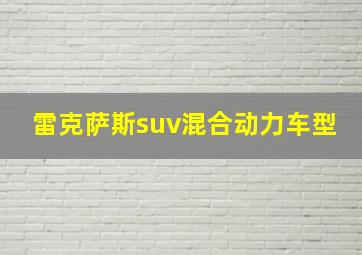 雷克萨斯suv混合动力车型